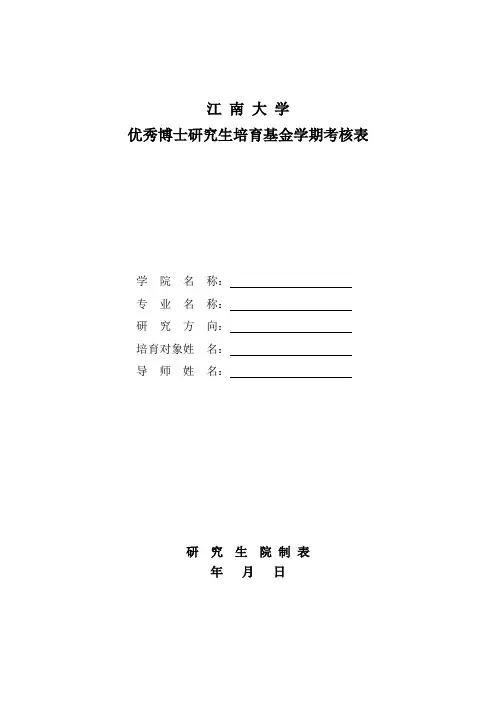 江 南 大 学

优秀博士研究生培育基金学期考核表

学 院 名 称：

专 业 名 称：

研 究 方 向：

培育对象姓 名：

导 师 姓 名：

研 究 生 院 制 表

年 月 日